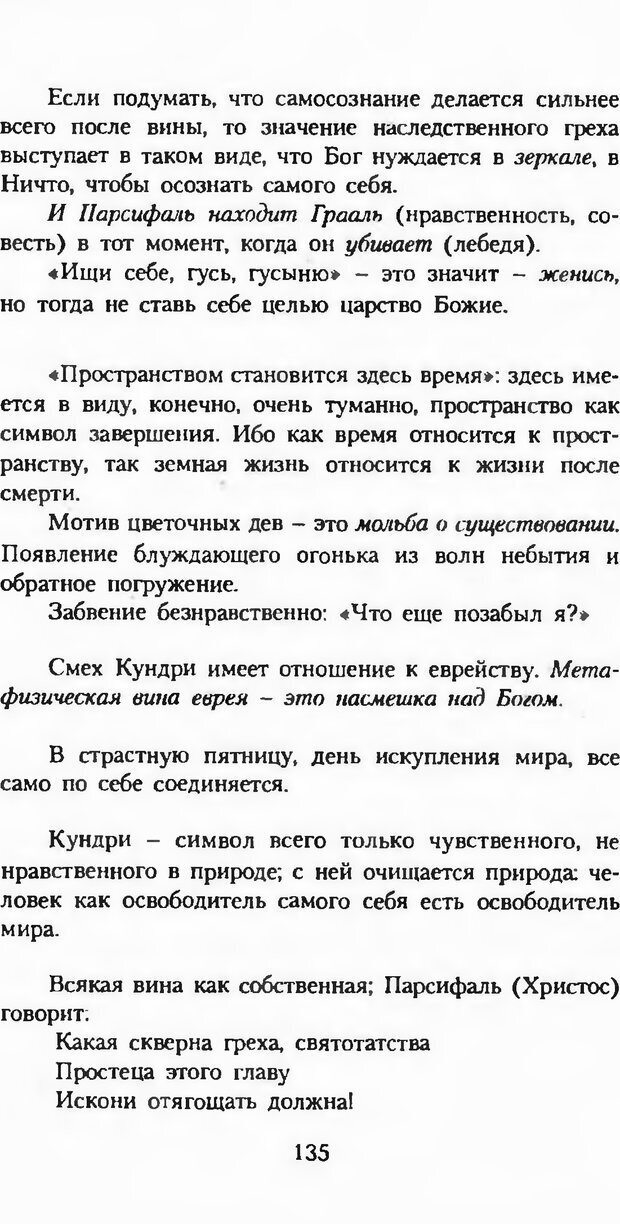 Если подумать, что самосознание делается сильнее всего после вины, то значение наследственного греха выступает в таком виде, что Бог нуждается в зеркале, в Ничто, чтобы осознать самого себя.

И Парсифаль находит Грааль (нравственность, совесть) в тот момент, когда он убивает (лебедя).

«Ищи себе, гусь, гусыню» – это значит – женись, но тогда не ставь себе целью царство Божие.

«Пространством становится здесь время»: здесь имеется в виду, конечно, очень туманно, пространство как символ завершения. Ибо как время относится к пространству, так земная жизнь относится к жизни после смерти.

Мотив цветочных дев – это мольба о существовании. Появление блуждающего огонька из волн небытия и обратное погружение.

Забвение безнравственно: «Что еще позабыл я?»

Смех Кундри имеет отношение к еврейству. Метафизическая вина еврея – это насмешка над Богом.

В страстную пятницу, день искупления мира, все само по себе соединяется.

Кундри – символ всего только чувственного, не нравственного в природе; с ней очищается природа: человек как освободитель самого себя есть освободитель мира.

Всякая вина как собственная; Парсифаль (Христос) говорит:

Какая скверна греха, святотатства
Простеца этого главу
Искони отягощать должна!

135